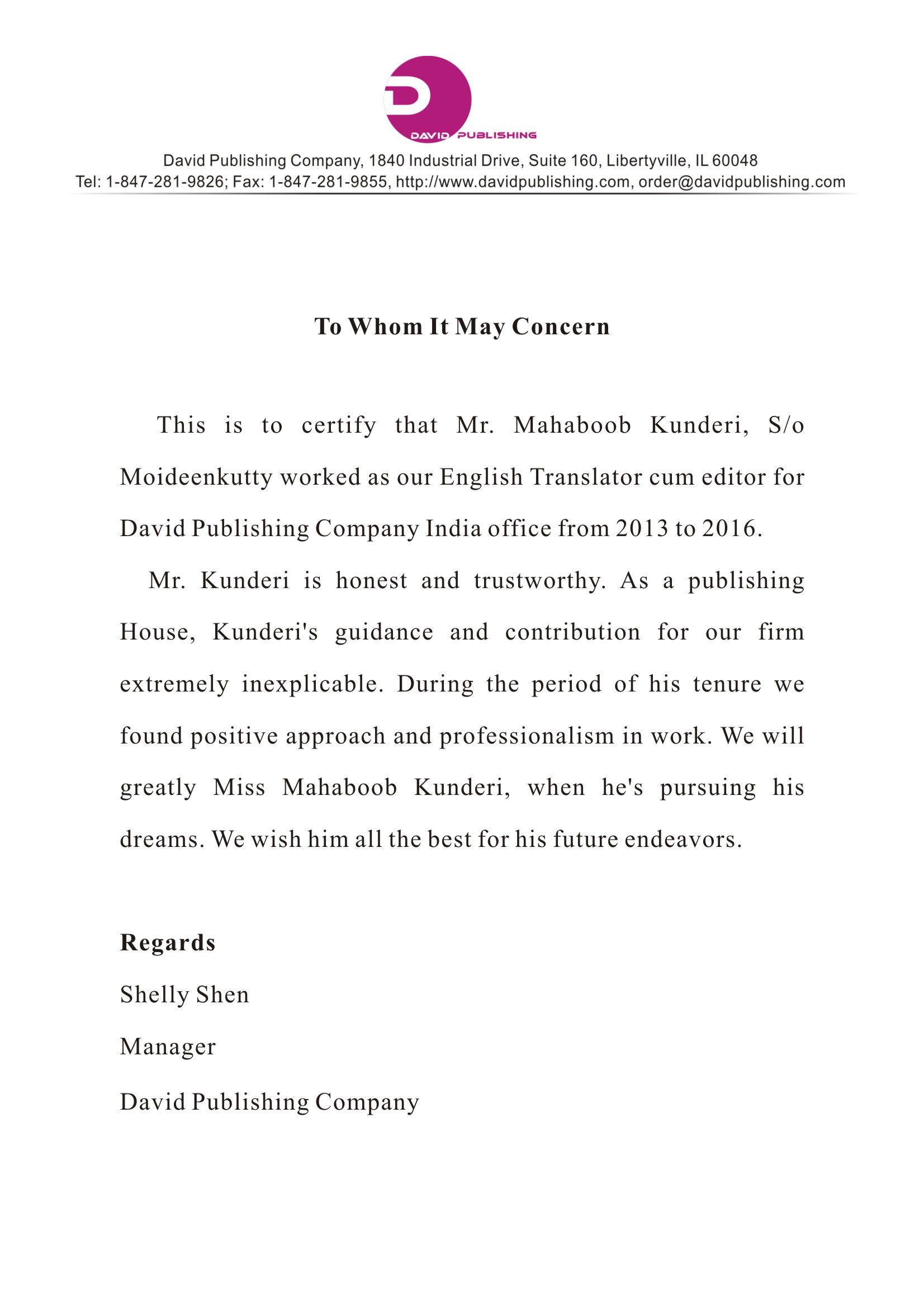 D
DAVID PUBLISHING

David Publishing Company, 1840 Industrial Drive, Suite 160, Libertyville, IL 60048
Tel: 1-847-281-9826; Fax: 1-847-281-9855, http://www.davidpublishing.com, order@davidpublishing.com

To Whom It May Concern

This is to certify that Mr. Mahaboob Kunderi, S/o Moideenkutty worked as our English Translator cum editor for David Publishing Company India office from 2013 to 2016.

Mr. Kunderi is honest and trustworthy. As a publishing House, Kunderi's guidance and contribution for our firm extremely inexplicable. During the period of his tenure we found positive approach and professionalism in work. We will greatly Miss Mahaboob Kunderi, when he's pursuing his dreams. We wish him all the best for his future endeavors.

Regards

Shelly Shen

Manager

David Publishing Company